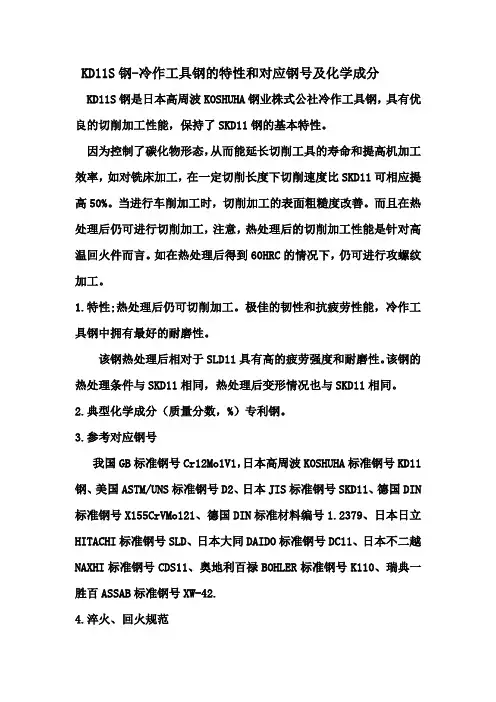 KD11S 钢-冷作工具钢的特性和对应钢号及化学成分

KD11S 钢是日本高周波 KOSHUHA 钢业株式公社冷作工具钢，具有优良的切削加工性能，保持了 SKD11 钢的基本特性。

因为控制了碳化物形态，从而能延长切削工具的寿命和提高机加工效率，如对铣床加工，在一定切削长度下切削速度比 SKD11 可相应提高 50%。当进行车削加工时，切削加工的表面粗糙度改善。而且在热处理后仍可进行切削加工，注意，热处理后的切削加工性能是针对高温回火件而言。如在热处理后得到 60HRC 的情况下，仍可进行攻螺纹加工。

1.特性;热处理后仍可切削加工。极佳的韧性和抗疲劳性能，冷作工具钢中拥有最好的耐磨性。

该钢热处理后相对于 SLD11 具有高的疲劳强度和耐磨性。该钢的热处理条件与 SKD11 相同，热处理后变形情况也与 SKD11 相同。

2.典型化学成分（质量分数，%）专利钢。

3.参考对应钢号

我国 GB 标准钢号 Cr12Mo1V1，日本高周波 KOSHUHA 标准钢号 KD11 钢、美国 ASTM/UNS 标准钢号 D2、日本 JIS 标准钢号 SKD11、德国 DIN 标准钢号 X155CrVMo121、德国 DIN 标准材料编号 1.2379、日本日立 HITACHI 标准钢号 SLD、日本大同 DAIDO 标准钢号 DC11、日本不二越 NAXHI 标准钢号 CDS11、奥地利百禄 BOHLER 标准钢号 K110、瑞典一胜百 ASSAB 标准钢号 XW-42.

4.淬火、回火规范